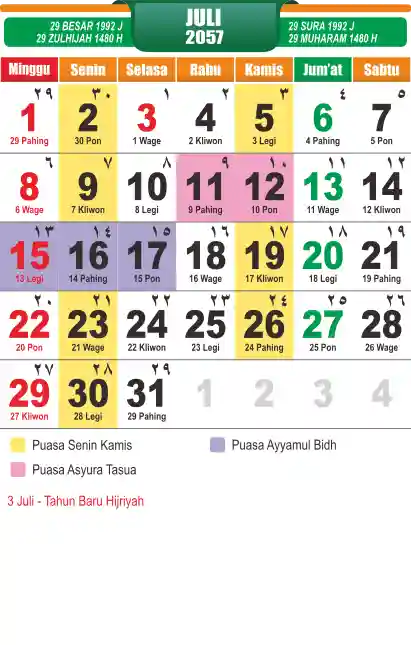 29 BESAR 1992 J
29 ZULHIJAH 1480 H

JULI
2057

29 SURA 1992 J
29 MUHARAM 1480 H

| Minggu | Senin | Selasa | Rabu | Kamis | Jum'at | Sabtu |
|---|---|---|---|---|---|---|
| ٢٩ 1 29 Pahing | ٣٠ 2 30 Pon | ١ 3 1 Wage | ٢ 4 2 Kliwon | ٣ 5 3 Legi | ٤ 6 4 Pahing | ٥ 7 5 Pon |
| ٦ 8 6 Wage | ٧ 9 7 Kliwon | ٨ 10 8 Legi | ٩ 11 9 Pahing | ١٠ 12 10 Pon | ١١ 13 11 Wage | ١٢ 14 12 Kliwon |
| ١٣ 15 13 Legi | ١٤ 16 14 Pahing | ١٥ 17 15 Pon | ١٦ 18 16 Wage | ١٧ 19 17 Kliwon | ١٨ 20 18 Legi | ١٩ 21 19 Pahing |
| ٢٠ 22 20 Pon | ٢١ 23 21 Wage | ٢٢ 24 22 Kliwon | ٢٣ 25 23 Legi | ٢٤ 26 24 Pahing | ٢٥ 27 25 Pon | ٢٦ 28 26 Wage |
| ٢٧ 29 27 Kliwon | ٢٨ 30 28 Legi | ٢٩ 31 29 Pahing | 1 | 2 | 3 | 4 |

Puasa Senin Kamis
Puasa Ayyamul Bidh
Puasa Asyura Tasua

3 Juli - Tahun Baru Hijriyah